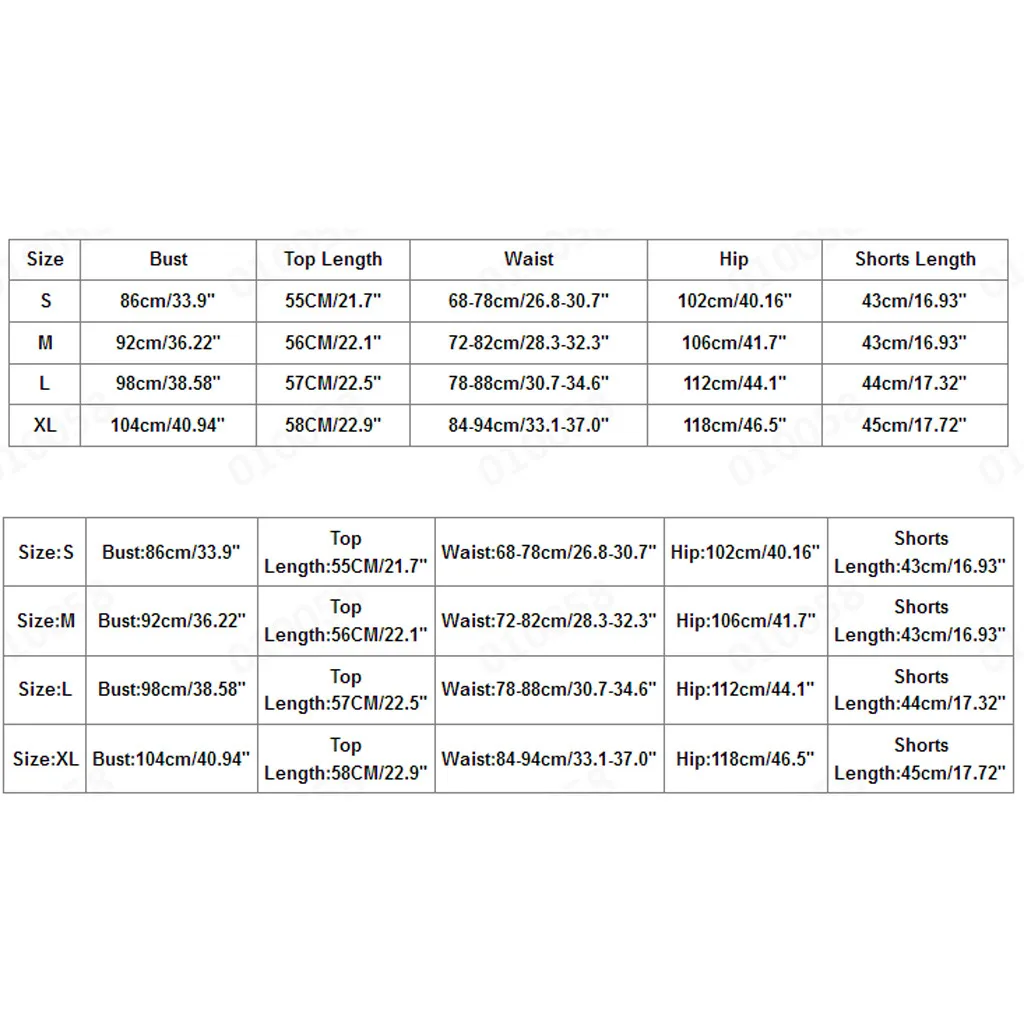 | Size | Bust | Top Length | Waist | Hip | Shorts Length |
|---|---|---|---|---|---|
| S | 86cm/33.9" | 55CM/21.7" | 68-78cm/26.8-30.7" | 102cm/40.16" | 43cm/16.93" |
| M | 92cm/36.22" | 56CM/22.1" | 72-82cm/28.3-32.3" | 106cm/41.7" | 43cm/16.93" |
| L | 98cm/38.58" | 57CM/22.5" | 78-88cm/30.7-34.6" | 112cm/44.1" | 44cm/17.32" |
| XL | 104cm/40.94" | 58CM/22.9" | 84-94cm/33.1-37.0" | 118cm/46.5" | 45cm/17.72" |

| Size:S | Bust:86cm/33.9" | Top Length:55CM/21.7" | Waist:68-78cm/26.8-30.7" | Hip:102cm/40.16" | Shorts Length:43cm/16.93" |
|---|---|---|---|---|---|
| Size:M | Bust:92cm/36.22" | Top Length:56CM/22.1" | Waist:72-82cm/28.3-32.3" | Hip:106cm/41.7" | Shorts Length:43cm/16.93" |
| Size:L | Bust:98cm/38.58" | Top Length:57CM/22.5" | Waist:78-88cm/30.7-34.6" | Hip:112cm/44.1" | Shorts Length:44cm/17.32" |
| Size:XL | Bust:104cm/40.94" | Top Length:58CM/22.9" | Waist:84-94cm/33.1-37.0" | Hip:118cm/46.5" | Shorts Length:45cm/17.72" |